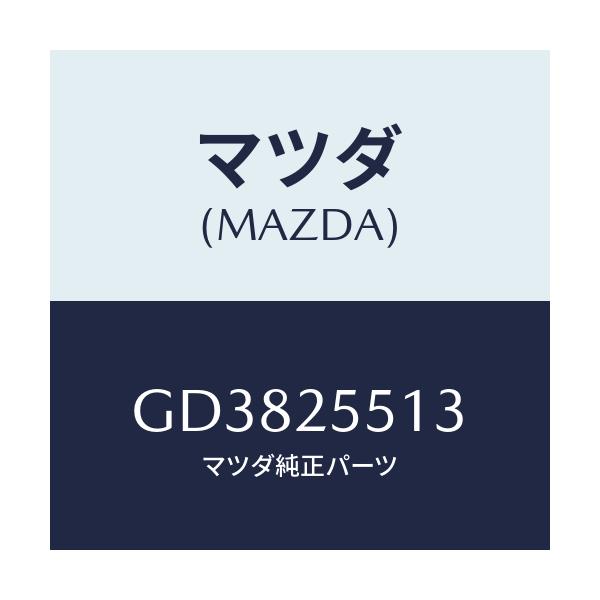 マツダ
(MAZDA)

GD3825513
マツダ純正パーツ